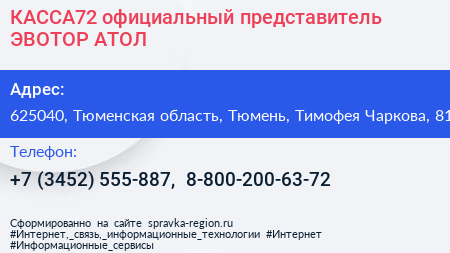 КАССА72 официальный представитель ЭВОТОР АТОЛ

Адрес:

625040, Тюменская область, Тюмень, Тимофея Чаркова, 81

Телефон:

+7 (3452) 555-887, 8-800-200-63-72

Сформированно на сайте spravka-region.ru
#Интернет,_связь,_информационные_технологии #Интернет
#Информационные_сервисы